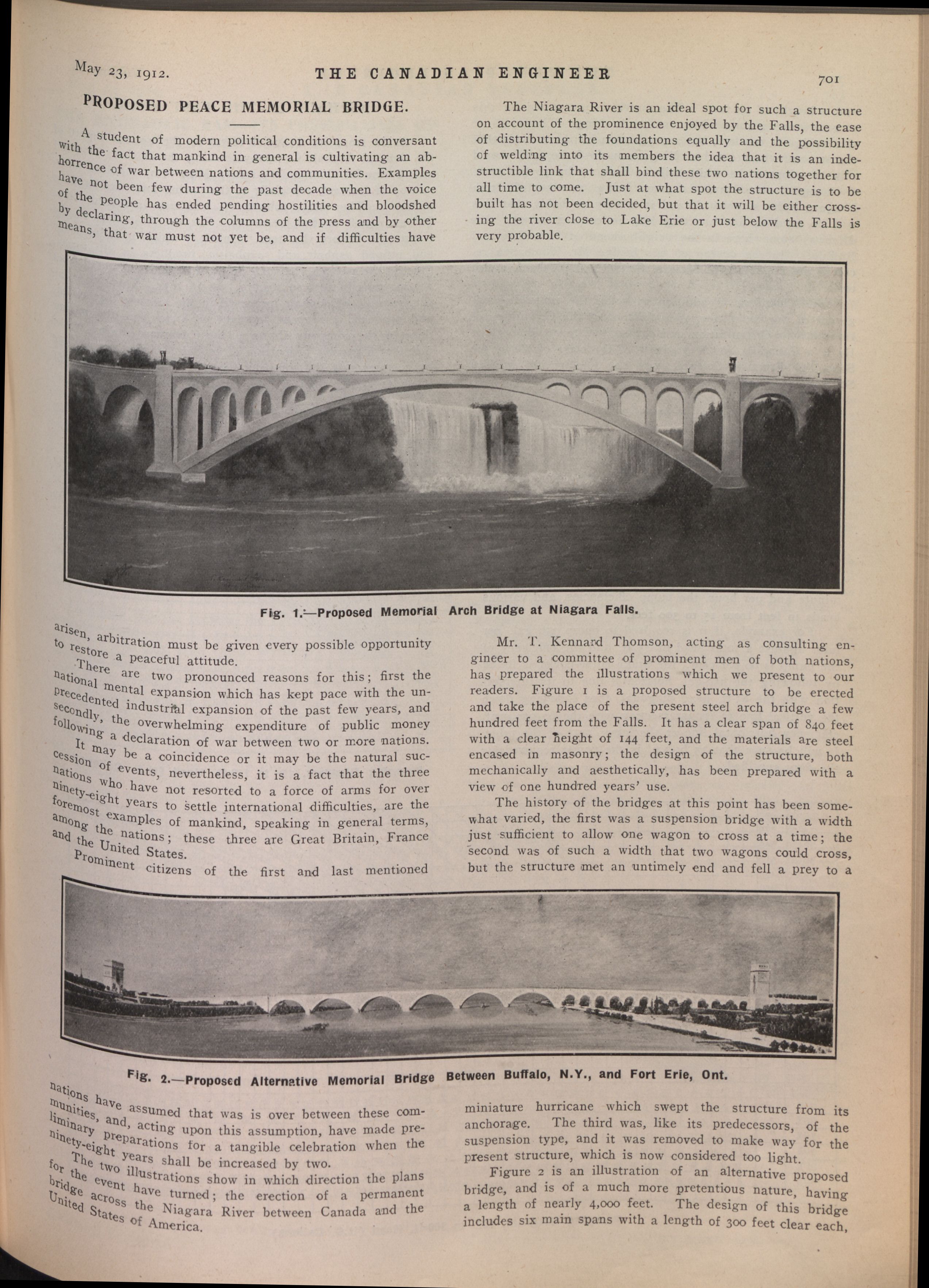 May 23, 1912. THE CANADIAN ENGINEER 701

PROPOSED PEACE MEMORIAL BRIDGE.

A student of modern political conditions is conversant with the fact that mankind in general is cultivating an abhorrence of war between nations and communities. Examples have not been few during the past decade when the voice of the people has ended pending hostilities and bloodshed by declaring, through the columns of the press and by other means, that war must not yet be, and if difficulties have arisen, arbitration must be given every possible opportunity to restore a peaceful attitude.

There are two pronounced reasons for this; first the national mental expansion which has kept pace with the unprecedented industrial expansion of the past few years, and secondly, the overwhelming expenditure of public money following a declaration of war between two or more nations.

It may be a coincidence or it may be the natural succession of events, nevertheless, it is a fact that the three nations who have not resorted to a force of arms for over ninety-eight years to settle international difficulties, are the foremost examples of mankind, speaking in general terms, among the nations; these three are Great Britain, France and the United States.

Prominent citizens of the first and last mentioned nations have assumed that was is over between these communities, and, acting upon this assumption, have made preliminary preparations for a tangible celebration when the ninety-eight years shall be increased by two.

The two illustrations show in which direction the plans for the event have turned; the erection of a permanent bridge across the Niagara River between Canada and the United States of America.

The Niagara River is an ideal spot for such a structure on account of the prominence enjoyed by the Falls, the ease of distributing the foundations equally and the possibility of welding into its members the idea that it is an indestructible link that shall bind these two nations together for all time to come. Just at what spot the structure is to be built has not been decided, but that it will be either crossing the river close to Lake Erie or just below the Falls is very probable.

Fig. 1.—Proposed Memorial Arch Bridge at Niagara Falls.

Mr. T. Kennard Thomson, acting as consulting engineer to a committee of prominent men of both nations, has prepared the illustrations which we present to our readers. Figure 1 is a proposed structure to be erected and take the place of the present steel arch bridge a few hundred feet from the Falls. It has a clear span of 840 feet with a clear height of 144 feet, and the materials are steel encased in masonry; the design of the structure, both mechanically and aesthetically, has been prepared with a view of one hundred years' use.

The history of the bridges at this point has been somewhat varied, the first was a suspension bridge with a width just sufficient to allow one wagon to cross at a time; the second was of such a width that two wagons could cross, but the structure met an untimely end and fell a prey to a miniature hurricane which swept the structure from its anchorage. The third was, like its predecessors, of the suspension type, and it was removed to make way for the present structure, which is now considered too light.

Figure 2 is an illustration of an alternative proposed bridge, and is of a much more pretentious nature, having a length of nearly 4,000 feet. The design of this bridge includes six main spans with a length of 300 feet clear each,

Fig. 2.—Proposed Alternative Memorial Bridge Between Buffalo, N.Y., and Fort Erie, Ont.